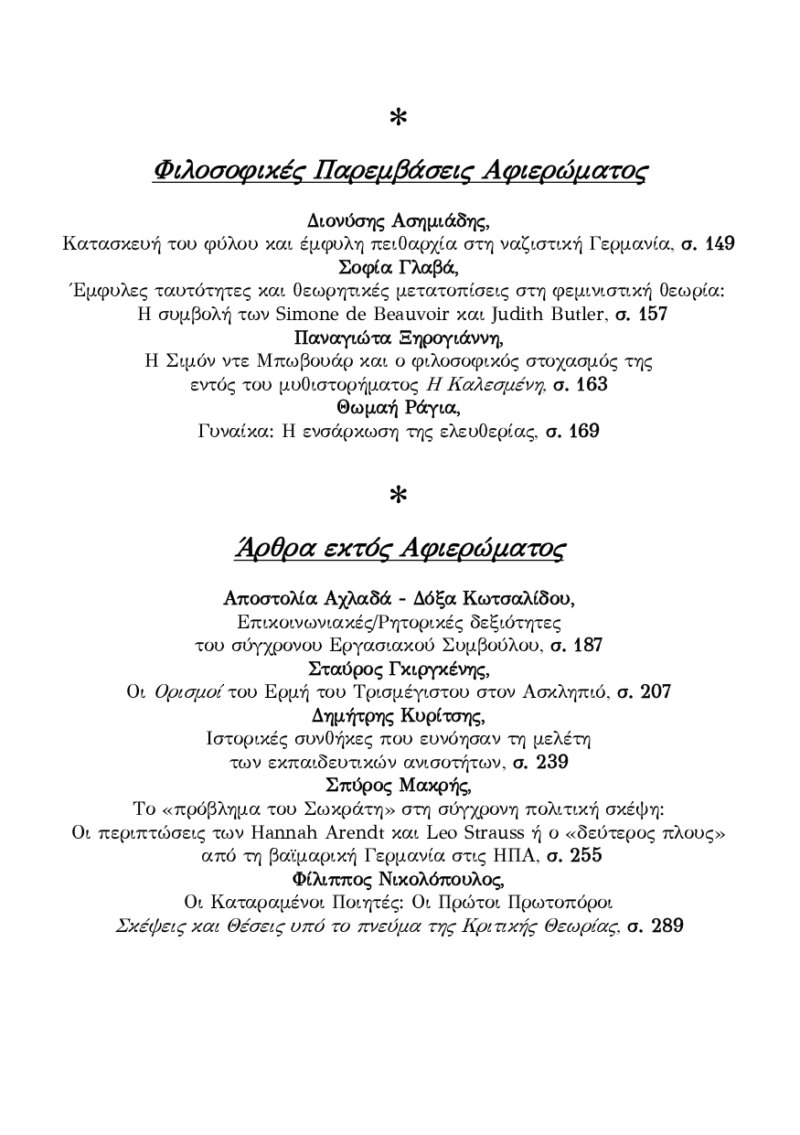 *

Φιλοσοφικές Παρεμβάσεις Αφιερώματος

Διονύσης Ασημιάδης,
Κατασκευή του φύλου και έμφυλη πειθαρχία στη ναζιστική Γερμανία, σ. 149
Σοφία Γλαβά,
Έμφυλες ταυτότητες και θεωρητικές μετατοπίσεις στη φεμινιστική θεωρία: Η συμβολή των Simone de Beauvoir και Judith Butler, σ. 157
Παναγιώτα Ξηρογιάννη,
Η Σιμόν ντε Μπωβουάρ και ο φιλοσοφικός στοχασμός της εντός του μυθιστορήματος Η Καλεσμένη, σ. 163
Θωμαή Ράγια,
Γυναίκα: Η ενσάρκωση της ελευθερίας, σ. 169

*

Άρθρα εκτός Αφιερώματος

Αποστολία Αχλαδά - Δόξα Κωτσαλίδου,
Επικοινωνιακές/Ρητορικές δεξιότητες του σύγχρονου Εργασιακού Συμβούλου, σ. 187
Σταύρος Γκιργκένης,
Οι Ορισμοί του Ερμή του Τρισμέγιστου στον Ασκληπιό, σ. 207
Δημήτρης Κυρίτσης,
Ιστορικές συνθήκες που ευνόησαν τη μελέτη των εκπαιδευτικών ανισοτήτων, σ. 239
Σπύρος Μακρής,
Το «πρόβλημα του Σωκράτη» στη σύγχρονη πολιτική σκέψη: Οι περιπτώσεις των Hannah Arendt και Leo Strauss ή ο «δεύτερος πλους» από τη βαϊμαρική Γερμανία στις ΗΠΑ, σ. 255
Φίλιππος Νικολόπουλος,
Οι Καταραμένοι Ποιητές: Οι Πρώτοι Πρωτοπόροι
Σκέψεις και Θέσεις υπό το πνεύμα της Κριτικής Θεωρίας, σ. 289